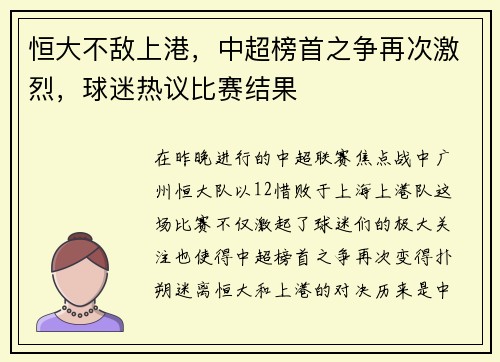 恒大不敌上港，中超榜首之争再次激烈，球迷热议比赛结果

在昨晚进行的中超联赛焦点战中广州恒大队以12惜败于上海上港队这场比赛不仅激起了球迷们的极大关注也使得中超榜首之争再次变得扑朔迷离恒大和上港的对决历来是中